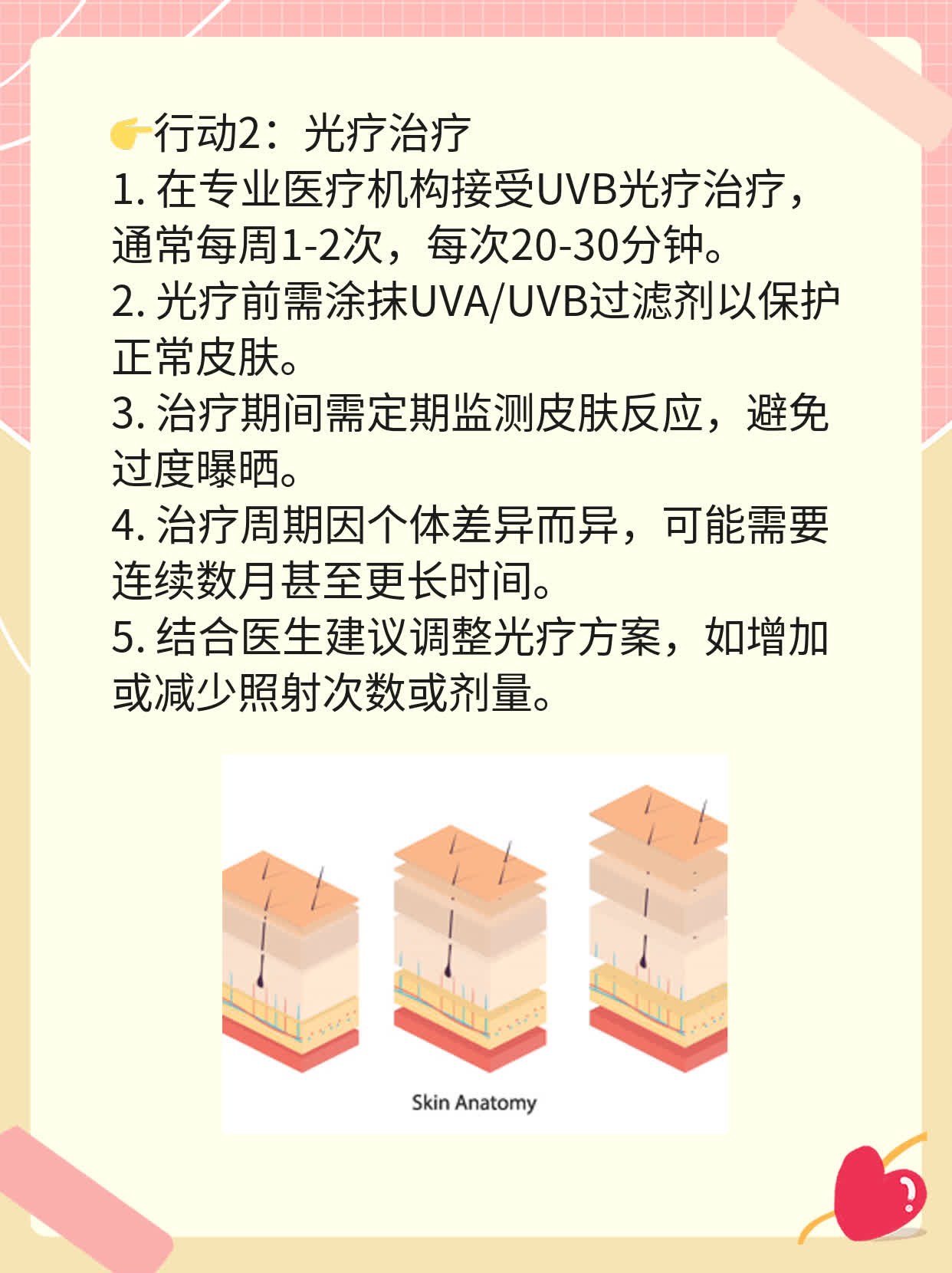 👉行动2：光疗治疗
1. 在专业医疗机构接受UVB光疗治疗，通常每周1-2次，每次20-30分钟。
2. 光疗前需涂抹UVA/UVB过滤剂以保护正常皮肤。
3. 治疗期间需定期监测皮肤反应，避免过度曝晒。
4. 治疗周期因个体差异而异，可能需要连续数月甚至更长时间。
5. 结合医生建议调整光疗方案，如增加或减少照射次数或剂量。

Skin Anatomy